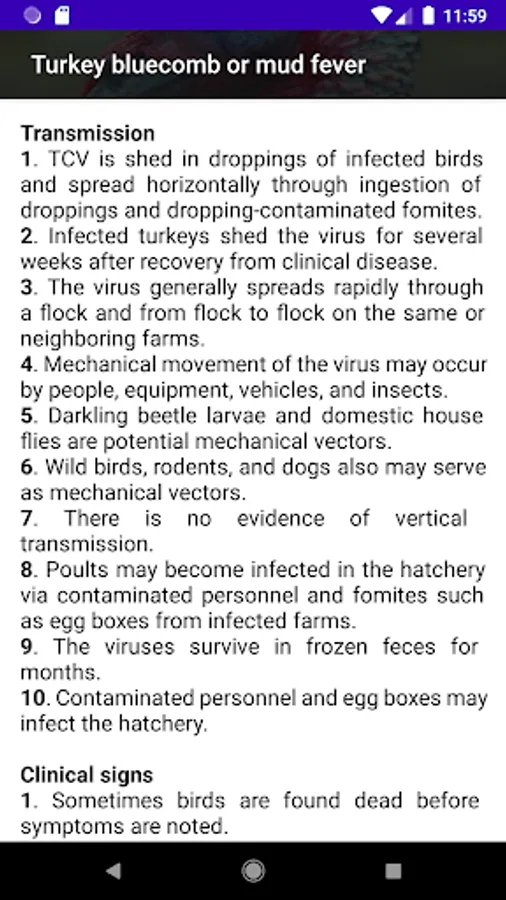 11:59

Turkey bluecomb or mud fever

Transmission
1. TCV is shed in droppings of infected birds and spread horizontally through ingestion of droppings and dropping-contaminated fomites.
2. Infected turkeys shed the virus for several weeks after recovery from clinical disease.
3. The virus generally spreads rapidly through a flock and from flock to flock on the same or neighboring farms.
4. Mechanical movement of the virus may occur by people, equipment, vehicles, and insects.
5. Darkling beetle larvae and domestic house flies are potential mechanical vectors.
6. Wild birds, rodents, and dogs also may serve as mechanical vectors.
7. There is no evidence of vertical transmission.
8. Poults may become infected in the hatchery via contaminated personnel and fomites such as egg boxes from infected farms.
9. The viruses survive in frozen feces for months.
10. Contaminated personnel and egg boxes may infect the hatchery.

Clinical signs
1. Sometimes birds are found dead before symptoms are noted.